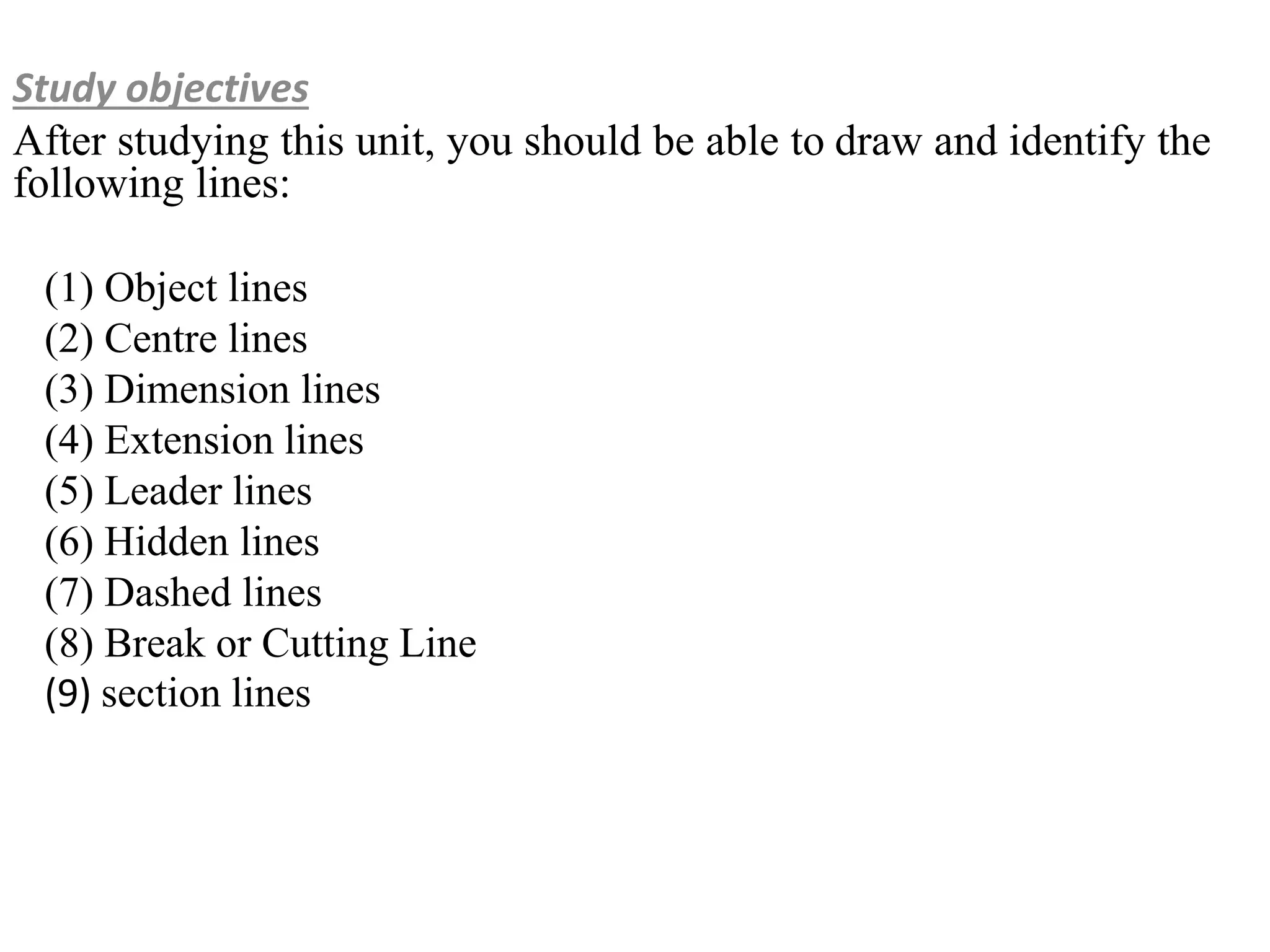 Study objectives

After studying this unit, you should be able to draw and identify the following lines:

(1) Object lines
(2) Centre lines
(3) Dimension lines
(4) Extension lines
(5) Leader lines
(6) Hidden lines
(7) Dashed lines
(8) Break or Cutting Line
(9) section lines